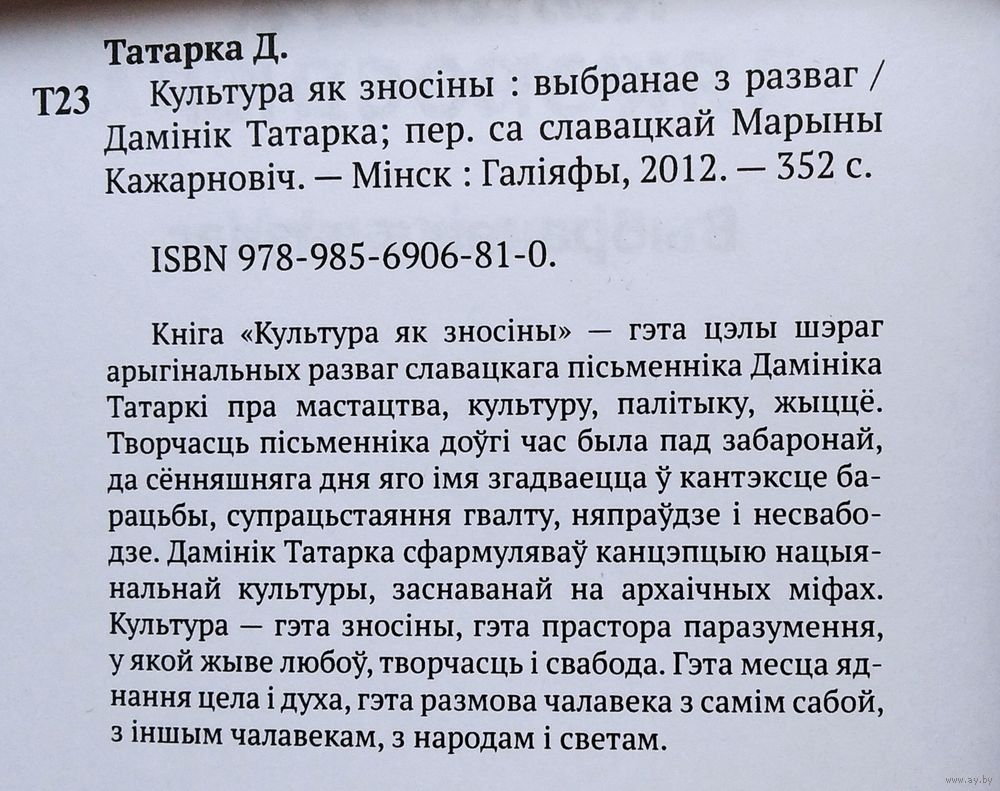 Татарка Д.

Т23 Культура як зносіны : выбранае з разваг / Дамінік Татарка; пер. са славацкай Марыны Кажарновіч. — Мінск : Галіяфы, 2012. — 352 с.

ISBN 978-985-6906-81-0.

Кніга «Культура як зносіны» — гэта цэлы шэраг арыгінальных разваг славацкага пісьменніка Дамініка Татаркі пра мастацтва, культуру, палітыку, жыццё. Творчасць пісьменніка доўгі час была пад забаронай, да сённяшняга дня яго імя згадваецца ў кантэксце барацьбы, супрацьстаяння гвалту, няпраўдзе і несвабодзе. Дамінік Татарка сфармуляваў канцэпцыю нацыянальнай культуры, заснаванай на архаічных міфах. Культура — гэта зносіны, гэта прастора паразумення, у якой жыве любоў, творчасць і свабода. Гэта месца яднання цела і духа, гэта размова чалавека з самім сабой, з іншым чалавекам, з народам і светам.

www.ay.by